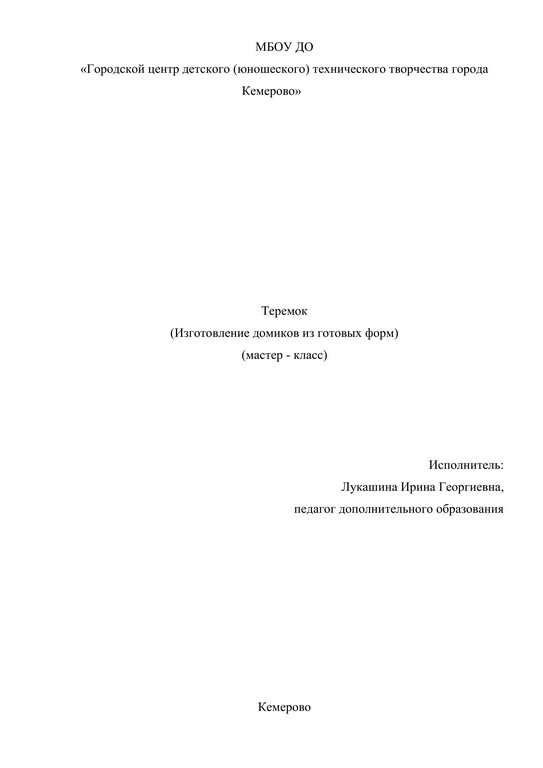 МБОУ ДО
«Городской центр детского (юношеского) технического творчества города Кемерово»

Теремок
(Изготовление домиков из готовых форм)
(мастер - класс)

Исполнитель:
Лукашина Ирина Георгиевна,
педагог дополнительного образования

Кемерово